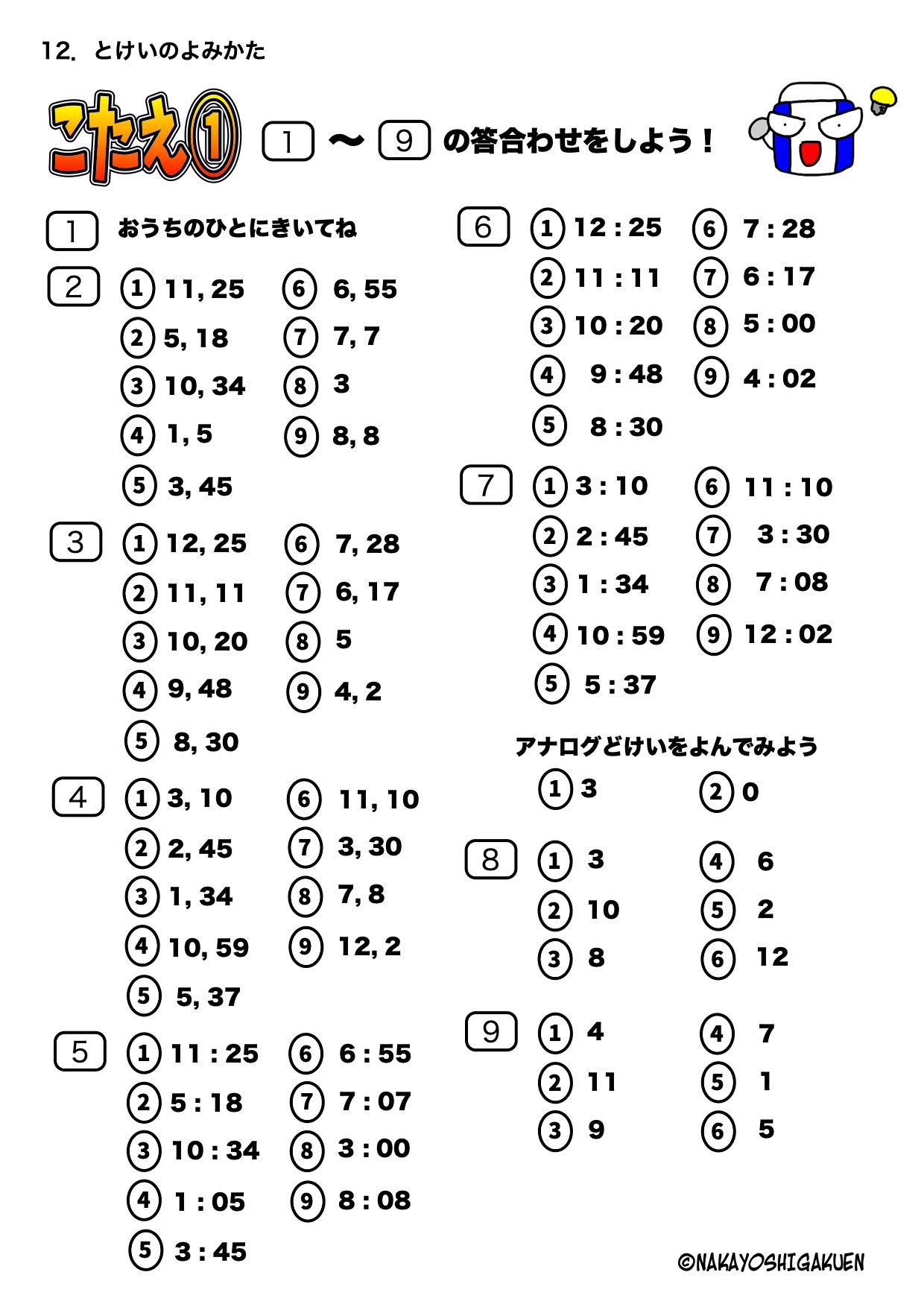 12. とけいのよみかた

こたえ①

1 〜 9 の答合わせをしよう！

1 おうちのひとにきいてね

2
① 11, 25
② 5, 18
③ 10, 34
④ 1, 5
⑤ 3, 45
⑥ 6, 55
⑦ 7, 7
⑧ 3
⑨ 8, 8

3
① 12, 25
② 11, 11
③ 10, 20
④ 9, 48
⑤ 8, 30
⑥ 7, 28
⑦ 6, 17
⑧ 5
⑨ 4, 2

4
① 3, 10
② 2, 45
③ 1, 34
④ 10, 59
⑤ 5, 37
⑥ 11, 10
⑦ 3, 30
⑧ 7, 8
⑨ 12, 2

5
① 11 : 25
② 5 : 18
③ 10 : 34
④ 1 : 05
⑤ 3 : 45
⑥ 6 : 55
⑦ 7 : 07
⑧ 3 : 00
⑨ 8 : 08

6
① 12 : 25
② 11 : 11
③ 10 : 20
④ 9 : 48
⑤ 8 : 30
⑥ 7 : 28
⑦ 6 : 17
⑧ 5 : 00
⑨ 4 : 02

7
① 3 : 10
② 2 : 45
③ 1 : 34
④ 10 : 59
⑤ 5 : 37
⑥ 11 : 10
⑦ 3 : 30
⑧ 7 : 08
⑨ 12 : 02

アナログどけいをよんでみよう
① 3
② 0

8
① 3
② 10
③ 8
④ 6
⑤ 2
⑥ 12

9
① 4
② 11
③ 9
④ 7
⑤ 1
⑥ 5

©NAKAYOSHIGAKUEN